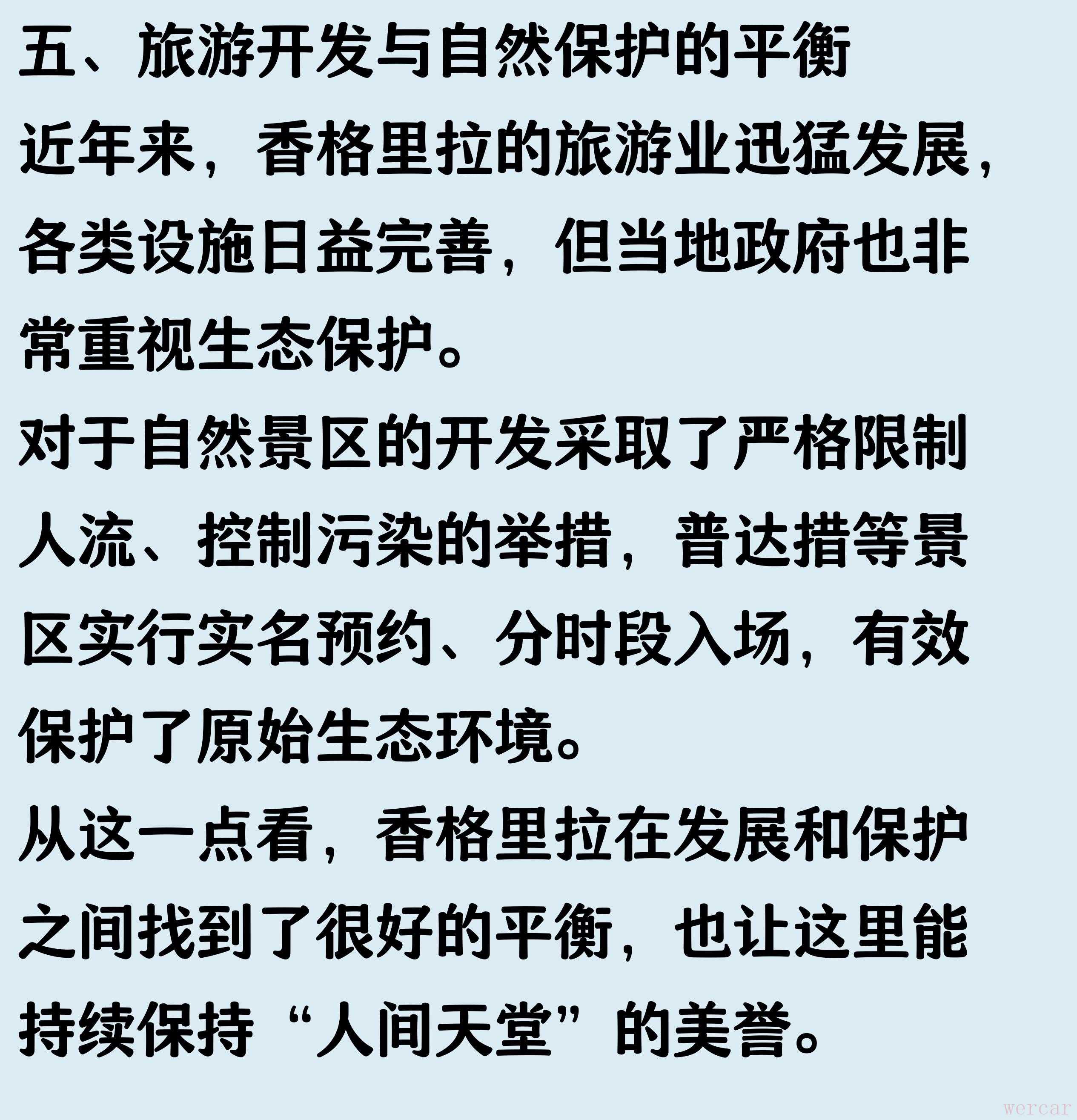 五、旅游开发与自然保护的平衡

近年来，香格里拉的旅游业迅猛发展，各类设施日益完善，但当地政府也非常重视生态保护。

对于自然景区的开发采取了严格限制人流、控制污染的举措，普达措等景区实行实名预约、分时段入场，有效保护了原始生态环境。

从这一点看，香格里拉在发展和保护之间找到了很好的平衡，也让这里能持续保持“人间天堂”的美誉。

wercar